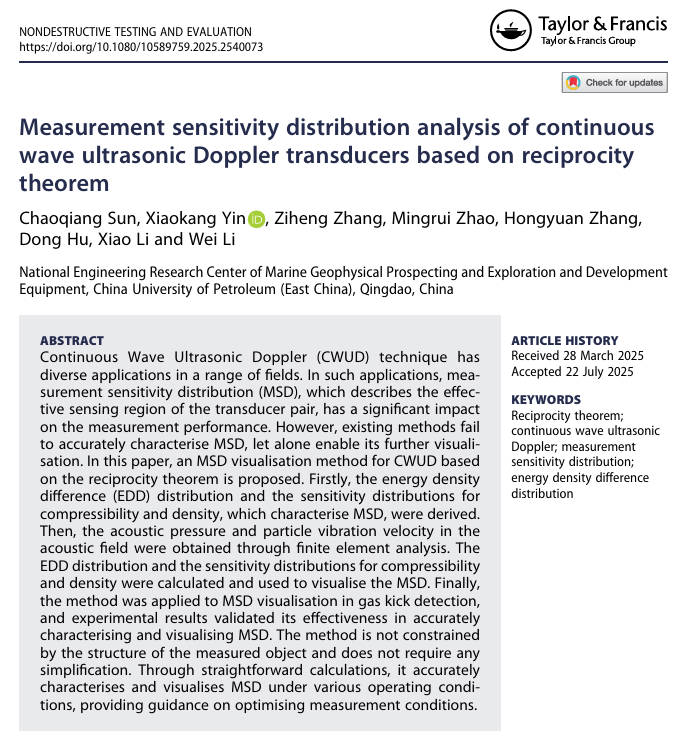 NONDESTRUCTIVE TESTING AND EVALUATION
https://doi.org/10.1080/10589759.2025.2540073

Taylor & Francis
Taylor & Francis Group

Check for updates

Measurement sensitivity distribution analysis of continuous wave ultrasonic Doppler transducers based on reciprocity theorem

Chaoqiang Sun, Xiaokang Yin, Ziheng Zhang, Mingrui Zhao, Hongyuan Zhang, Dong Hu, Xiao Li and Wei Li

National Engineering Research Center of Marine Geophysical Prospecting and Exploration and Development Equipment, China University of Petroleum (East China), Qingdao, China

ABSTRACT
Continuous Wave Ultrasonic Doppler (CWUD) technique has diverse applications in a range of fields. In such applications, measurement sensitivity distribution (MSD), which describes the effective sensing region of the transducer pair, has a significant impact on the measurement performance. However, existing methods fail to accurately characterise MSD, let alone enable its further visualisation. In this paper, an MSD visualisation method for CWUD based on the reciprocity theorem is proposed. Firstly, the energy density difference (EDD) distribution and the sensitivity distributions for compressibility and density, which characterise MSD, were derived. Then, the acoustic pressure and particle vibration velocity in the acoustic field were obtained through finite element analysis. The EDD distribution and the sensitivity distributions for compressibility and density were calculated and used to visualise the MSD. Finally, the method was applied to MSD visualisation in gas kick detection, and experimental results validated its effectiveness in accurately characterising and visualising MSD. The method is not constrained by the structure of the measured object and does not require any simplification. Through straightforward calculations, it accurately characterises and visualises MSD under various operating conditions, providing guidance on optimising measurement conditions.

ARTICLE HISTORY
Received 28 March 2025
Accepted 22 July 2025

KEYWORDS
Reciprocity theorem; continuous wave ultrasonic Doppler; measurement sensitivity distribution; energy density difference distribution